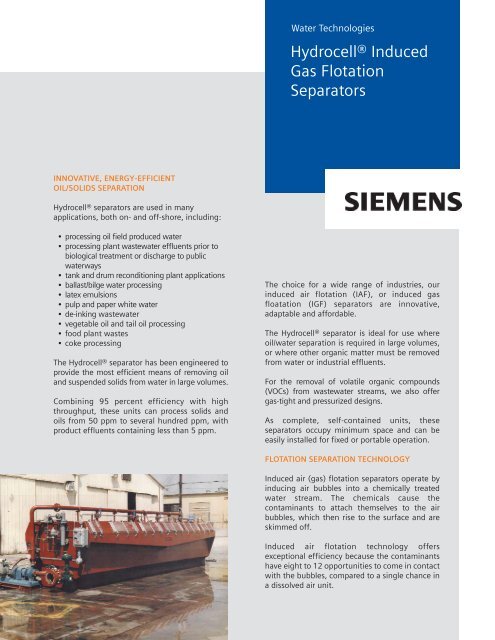 Water Technologies

Hydrocell® Induced Gas Flotation Separators

SIEMENS

INNOVATIVE, ENERGY-EFFICIENT OIL/SOLIDS SEPARATION

Hydrocell® separators are used in many applications, both on- and off-shore, including:

• processing oil field produced water
• processing plant wastewater effluents prior to biological treatment or discharge to public waterways
• tank and drum reconditioning plant applications
• ballast/bilge water processing
• latex emulsions
• pulp and paper white water
• de-inking wastewater
• vegetable oil and tail oil processing
• food plant wastes
• coke processing

The Hydrocell® separator has been engineered to provide the most efficient means of removing oil and suspended solids from water in large volumes.

Combining 95 percent efficiency with high throughput, these units can process solids and oils from 50 ppm to several hundred ppm, with product effluents containing less than 5 ppm.

The choice for a wide range of industries, our induced air flotation (IAF), or induced gas floatation (IGF) separators are innovative, adaptable and affordable.

The Hydrocell® separator is ideal for use where oil/water separation is required in large volumes, or where other organic matter must be removed from water or industrial effluents.

For the removal of volatile organic compounds (VOCs) from wastewater streams, we also offer gas-tight and pressurized designs.

As complete, self-contained units, these separators occupy minimum space and can be easily installed for fixed or portable operation.

FLOTATION SEPARATION TECHNOLOGY

Induced air (gas) flotation separators operate by inducing air bubbles into a chemically treated water stream. The chemicals cause the contaminants to attach themselves to the air bubbles, which then rise to the surface and are skimmed off.

Induced air flotation technology offers exceptional efficiency because the contaminants have eight to 12 opportunities to come in contact with the bubbles, compared to a single chance in a dissolved air unit.